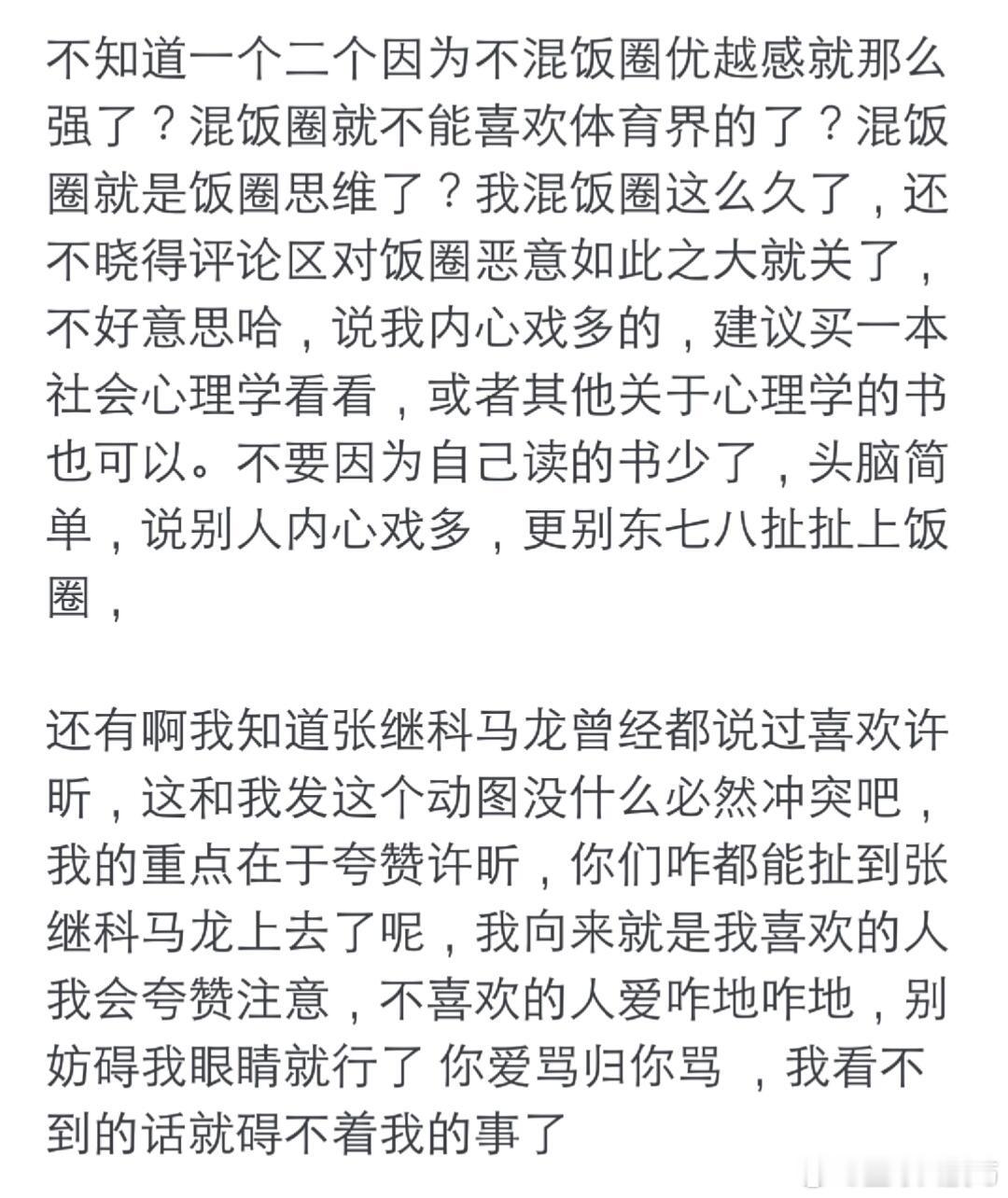 不知道一个二个因为不混饭圈优越感就那么强了？混饭圈就不能喜欢体育界的了？混饭圈就是饭圈思维了？我混饭圈这么久了，还不晓得评论区对饭圈恶意如此之大就关了，不好意思哈，说我内心戏多的，建议买一本社会心理学看看，或者其他关于心理学的书也可以。不要因为自己读的书少了，头脑简单，说别人内心戏多，更别东七八扯扯上饭圈，

还有啊我知道张继科马龙曾经都说过喜欢许昕，这和我发这个动图没什么必然冲突吧，我的重点在于夸赞许昕，你们咋都能扯到张继科马龙上去了呢，我向来就是我喜欢的人我会夸赞注意，不喜欢的人爱咋地咋地，别妨碍我眼睛就行了 你爱骂归你骂 ，我看不到的话就碍不着我的事了